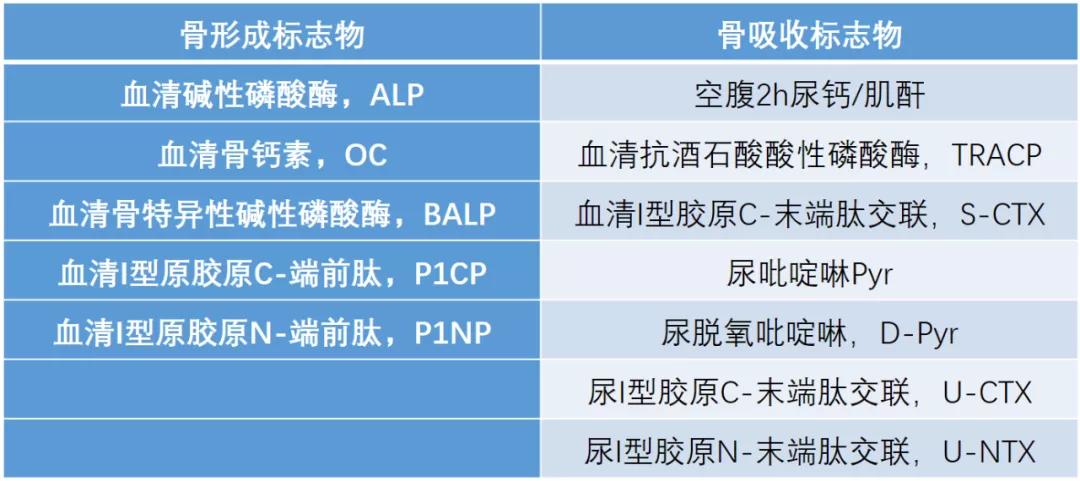 | 骨形成标志物 | 骨吸收标志物 |
|---|---|
| 血清碱性磷酸酶，ALP | 空腹2h尿钙/肌酐 |
| 血清骨钙素，OC | 血清抗酒石酸酸性磷酸酶，TRACP |
| 血清骨特异性碱性磷酸酶，BALP | 血清I型胶原C-末端肽交联，S-CTX |
| 血清I型原胶原C-端前肽，P1CP | 尿吡啶啉Pyr |
| 血清I型原胶原N-端前肽，P1NP | 尿脱氧吡啶啉，D-Pyr |
| | 尿I型胶原C-末端肽交联，U-CTX |
| | 尿I型胶原N-末端肽交联，U-NTX |